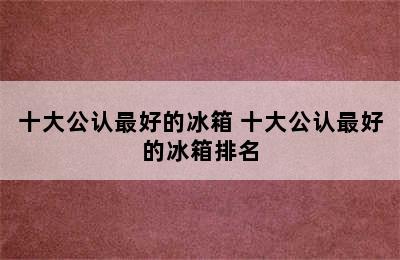 十大公认最好的冰箱 十大公认最好的冰箱排名